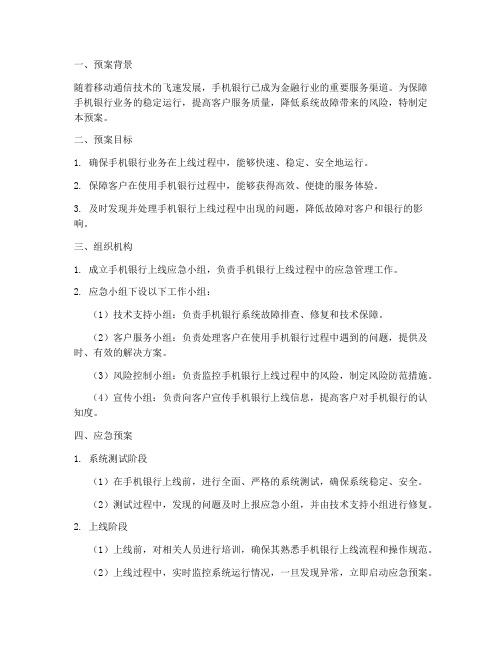 一、预案背景

随着移动通信技术的飞速发展，手机银行已成为金融行业的重要服务渠道。为保障手机银行业务的稳定运行，提高客户服务质量，降低系统故障带来的风险，特制定本预案。

二、预案目标

1. 确保手机银行业务在上线过程中，能够快速、稳定、安全地运行。

2. 保障客户在使用手机银行过程中，能够获得高效、便捷的服务体验。

3. 及时发现并处理手机银行上线过程中出现的问题，降低故障对客户和银行的影响。

三、组织机构

1. 成立手机银行上线应急小组，负责手机银行上线过程中的应急管理工作。

2. 应急小组下设以下工作小组：

（1）技术支持小组：负责手机银行系统故障排查、修复和技术保障。

（2）客户服务小组：负责处理客户在使用手机银行过程中遇到的问题，提供及时、有效的解决方案。

（3）风险控制小组：负责监控手机银行上线过程中的风险，制定风险防范措施。

（4）宣传小组：负责向客户宣传手机银行上线信息，提高客户对手机银行的认知度。

四、应急预案

1. 系统测试阶段

（1）在手机银行上线前，进行全面、严格的系统测试，确保系统稳定、安全。

（2）测试过程中，发现的问题及时上报应急小组，并由技术支持小组进行修复。

2. 上线阶段

（1）上线前，对相关人员进行培训，确保其熟悉手机银行上线流程和操作规范。

（2）上线过程中，实时监控系统运行情况，一旦发现异常，立即启动应急预案。